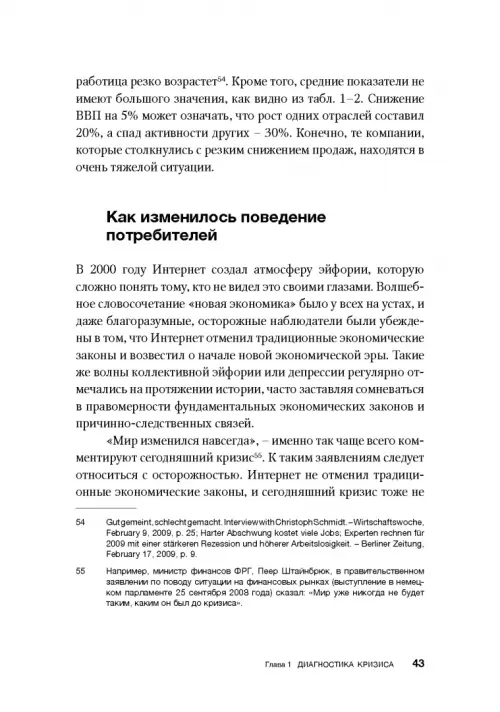 работица резко возрастет$^{54}$. Кроме того, средние показатели не имеют большого значения, как видно из табл. 1–2. Снижение ВВП на 5% может означать, что рост одних отраслей составил 20%, а спад активности других – 30%. Конечно, те компании, которые столкнулись с резким снижением продаж, находятся в очень тяжелой ситуации.

Как изменилось поведение потребителей

В 2000 году Интернет создал атмосферу эйфории, которую сложно понять тому, кто не видел это своими глазами. Волшебное словосочетание «новая экономика» было у всех на устах, и даже благоразумные, осторожные наблюдатели были убеждены в том, что Интернет отменил традиционные экономические законы и возвестил о начале новой экономической эры. Такие же волны коллективной эйфории или депрессии регулярно отмечались на протяжении истории, часто заставляя сомневаться в правомерности фундаментальных экономических законов и причинно-следственных связей.

«Мир изменился навсегда», – именно так чаще всего комментируют сегодняшний кризис$^{55}$. К таким заявлениям следует относиться с осторожностью. Интернет не отменил традиционные экономические законы, и сегодняшний кризис тоже не

54 Gut gemeint, schlecht gemacht. Interview with Christoph Schmidt. – Wirtschaftswoche, February 9, 2009, p. 25; Harter Abschwung kostet viele Jobs; Experten rechnen für 2009 mit einer stärkeren Rezession und höherer Arbeitslosigkeit. – Berliner Zeitung, February 17, 2009, p. 9.

55 Например, министр финансов ФРГ, Пеер Штайнбрюк, в правительственном заявлении по поводу ситуации на финансовых рынках (выступление в немецком парламенте 25 сентября 2008 года) сказал: «Мир уже никогда не будет таким, каким он был до кризиса».

Глава 1 ДИАГНОСТИКА КРИЗИСА 43